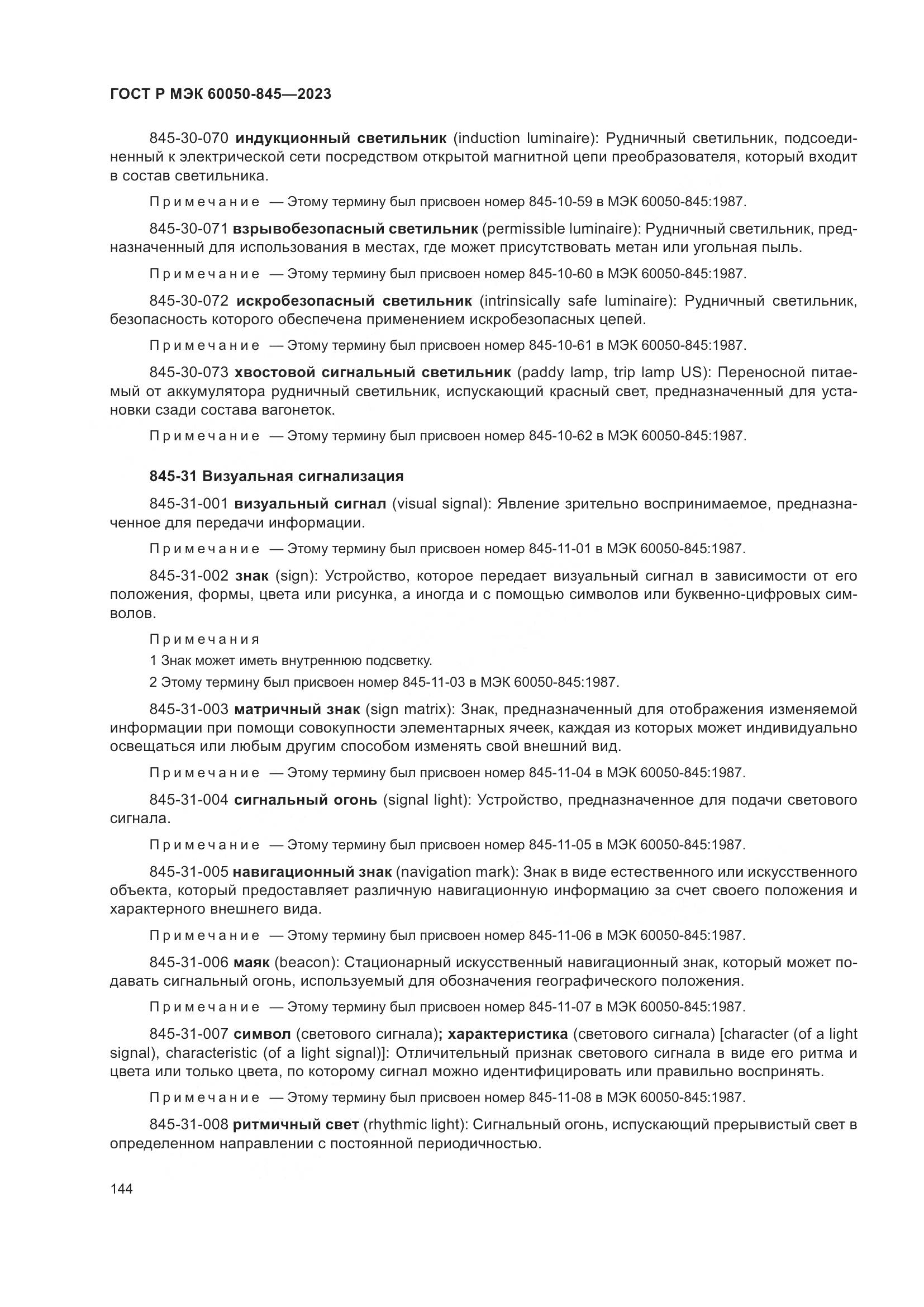 ГОСТ Р МЭК 60050-845—2023

845-30-070 индукционный светильник (induction luminaire): Рудничный светильник, подсоединенный к электрической сети посредством открытой магнитной цепи преобразователя, который входит в состав светильника.

Примечание — Этому термину был присвоен номер 845-10-59 в МЭК 60050-845:1987.

845-30-071 взрывобезопасный светильник (permissible luminaire): Рудничный светильник, предназначенный для использования в местах, где может присутствовать метан или угольная пыль.

Примечание — Этому термину был присвоен номер 845-10-60 в МЭК 60050-845:1987.

845-30-072 искробезопасный светильник (intrinsically safe luminaire): Рудничный светильник, безопасность которого обеспечена применением искробезопасных цепей.

Примечание — Этому термину был присвоен номер 845-10-61 в МЭК 60050-845:1987.

845-30-073 хвостовой сигнальный светильник (paddy lamp, trip lamp US): Переносной питаемый от аккумулятора рудничный светильник, испускающий красный свет, предназначенный для установки сзади состава вагонеток.

Примечание — Этому термину был присвоен номер 845-10-62 в МЭК 60050-845:1987.

845-31 Визуальная сигнализация

845-31-001 визуальный сигнал (visual signal): Явление зрительно воспринимаемое, предназначенное для передачи информации.

Примечание — Этому термину был присвоен номер 845-11-01 в МЭК 60050-845:1987.

845-31-002 знак (sign): Устройство, которое передает визуальный сигнал в зависимости от его положения, формы, цвета или рисунка, а иногда и с помощью символов или буквенно-цифровых символов.

Примечания

1 Знак может иметь внутреннюю подсветку.

2 Этому термину был присвоен номер 845-11-03 в МЭК 60050-845:1987.

845-31-003 матричный знак (sign matrix): Знак, предназначенный для отображения изменяемой информации при помощи совокупности элементарных ячеек, каждая из которых может индивидуально освещаться или любым другим способом изменять свой внешний вид.

Примечание — Этому термину был присвоен номер 845-11-04 в МЭК 60050-845:1987.

845-31-004 сигнальный огонь (signal light): Устройство, предназначенное для подачи светового сигнала.

Примечание — Этому термину был присвоен номер 845-11-05 в МЭК 60050-845:1987.

845-31-005 навигационный знак (navigation mark): Знак в виде естественного или искусственного объекта, который предоставляет различную навигационную информацию за счет своего положения и характерного внешнего вида.

Примечание — Этому термину был присвоен номер 845-11-06 в МЭК 60050-845:1987.

845-31-006 маяк (beacon): Стационарный искусственный навигационный знак, который может подавать сигнальный огонь, используемый для обозначения географического положения.

Примечание — Этому термину был присвоен номер 845-11-07 в МЭК 60050-845:1987.

845-31-007 символ (светового сигнала); характеристика (светового сигнала) [character (of a light signal), characteristic (of a light signal)]: Отличительный признак светового сигнала в виде его ритма и цвета или только цвета, по которому сигнал можно идентифицировать или правильно воспринять.

Примечание — Этому термину был присвоен номер 845-11-08 в МЭК 60050-845:1987.

845-31-008 ритмичный свет (rhythmic light): Сигнальный огонь, испускающий прерывистый свет в определенном направлении с постоянной периодичностью.

144